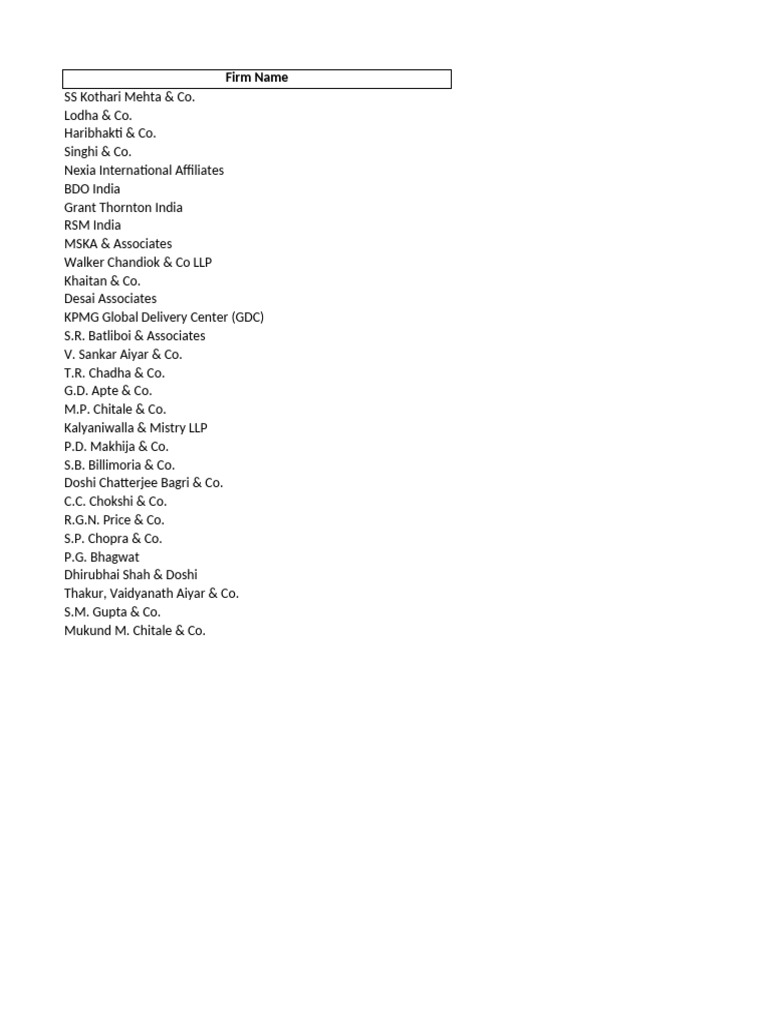 | Firm Name |
|---|
| SS Kothari Mehta & Co. |
| Lodha & Co. |
| Haribhakti & Co. |
| Singhi & Co. |
| Nexia International Affiliates |
| BDO India |
| Grant Thornton India |
| RSM India |
| MSKA & Associates |
| Walker Chandiok & Co LLP |
| Khaitan & Co. |
| Desai Associates |
| KPMG Global Delivery Center (GDC) |
| S.R. Batliboi & Associates |
| V. Sankar Aiyar & Co. |
| T.R. Chadha & Co. |
| G.D. Apte & Co. |
| M.P. Chitale & Co. |
| Kalyaniwalla & Mistry LLP |
| P.D. Makhija & Co. |
| S.B. Billimoria & Co. |
| Doshi Chatterjee Bagri & Co. |
| C.C. Chokshi & Co. |
| R.G.N. Price & Co. |
| S.P. Chopra & Co. |
| P.G. Bhagwat |
| Dhirubhai Shah & Doshi |
| Thakur, Vaidyanath Aiyar & Co. |
| S.M. Gupta & Co. |
| Mukund M. Chitale & Co. |